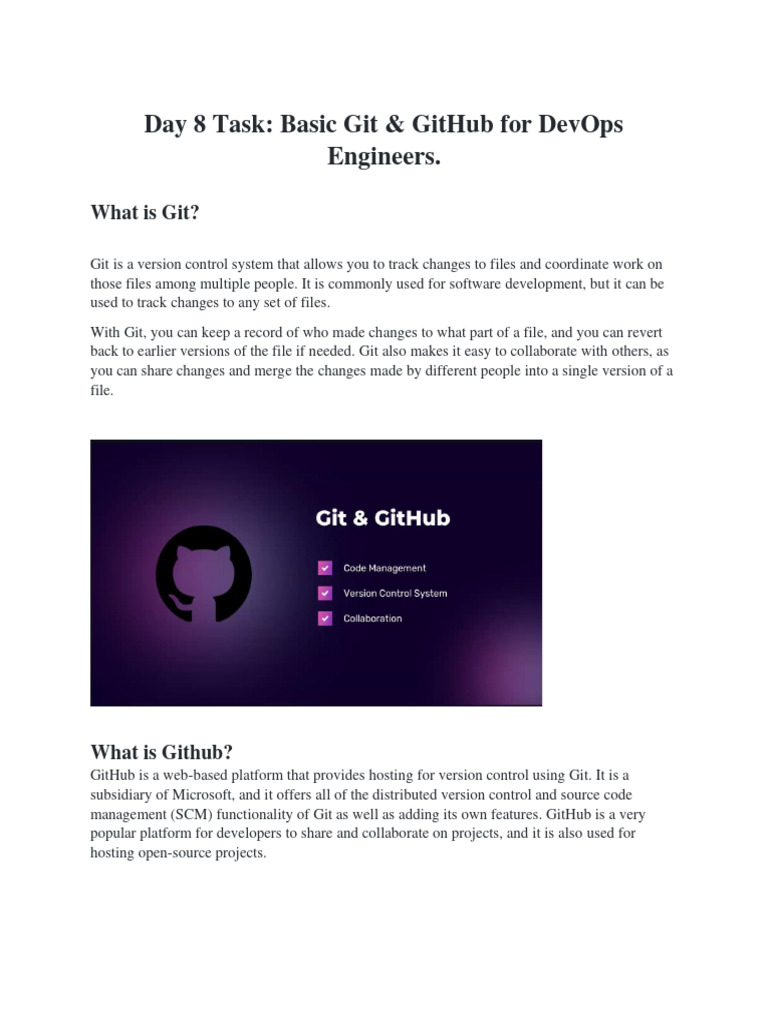 Day 8 Task: Basic Git & GitHub for DevOps Engineers.

What is Git?

Git is a version control system that allows you to track changes to files and coordinate work on those files among multiple people. It is commonly used for software development, but it can be used to track changes to any set of files.

With Git, you can keep a record of who made changes to what part of a file, and you can revert back to earlier versions of the file if needed. Git also makes it easy to collaborate with others, as you can share changes and merge the changes made by different people into a single version of a file.

Git & GitHub

Code Management

Version Control System

Collaboration

What is Github?

GitHub is a web-based platform that provides hosting for version control using Git. It is a subsidiary of Microsoft, and it offers all of the distributed version control and source code management (SCM) functionality of Git as well as adding its own features. GitHub is a very popular platform for developers to share and collaborate on projects, and it is also used for hosting open-source projects.